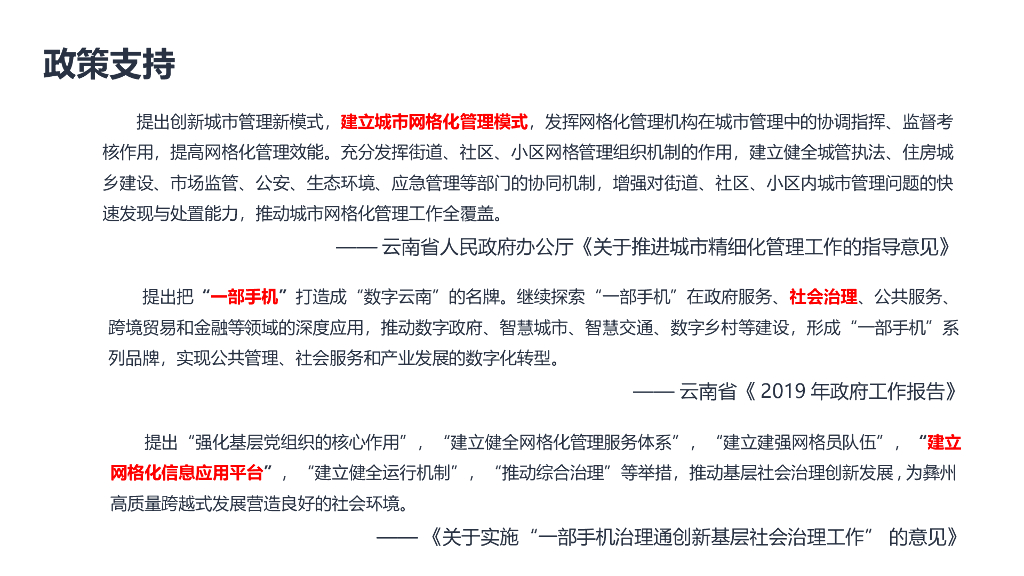 政策支持

提出创新城市管理新模式，建立城市网格化管理模式，发挥网格化管理机构在城市管理中的协调指挥、监督考核作用，提高网格化管理效能。充分发挥街道、社区、小区网格管理组织机制的作用，建立健全城管执法、住房城乡建设、市场监管、公安、生态环境、应急管理等部门的协同机制，增强对街道、社区、小区内城市管理问题的快速发现与处置能力，推动城市网格化管理工作全覆盖。

—— 云南省人民政府办公厅《关于推进城市精细化管理工作的指导意见》

提出把“一部手机”打造成“数字云南”的名牌。继续探索“一部手机”在政府服务、社会治理、公共服务、跨境贸易和金融等领域的深度应用，推动数字政府、智慧城市、智慧交通、数字乡村等建设，形成“一部手机”系列品牌，实现公共管理、社会服务和产业发展的数字化转型。

—— 云南省《 2019 年政府工作报告》

提出“强化基层党组织的核心作用”，“建立健全网格化管理服务体系”，“建立建强网格员队伍”，“建立网格化信息应用平台”，“建立健全运行机制”，“推动综合治理”等举措，推动基层社会治理创新发展，为彝州高质量跨越式发展营造良好的社会环境。

—— 《关于实施“一部手机治理通创新基层社会治理工作” 的意见》